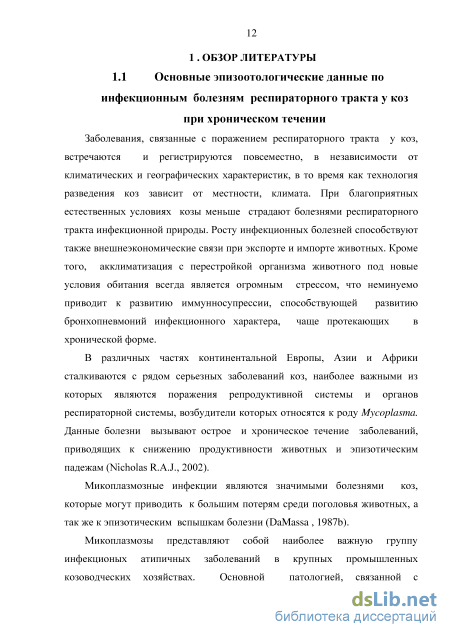 12

1 . ОБЗОР ЛИТЕРАТУРЫ

1.1 Основные эпизоотологические данные по инфекционным болезням респираторного тракта у коз при хроническом течении

Заболевания, связанные с поражением респираторного тракта у коз, встречаются и регистрируются повсеместно, в независимости от климатических и географических характеристик, в то время как технология разведения коз зависит от местности, климата. При благоприятных естественных условиях козы меньше страдают болезнями респираторного тракта инфекционной природы. Росту инфекционных болезней способствуют также внешнеэкономические связи при экспорте и импорте животных. Кроме того, акклиматизация с перестройкой организма животного под новые условия обитания всегда является огромным стрессом, что неминуемо приводит к развитию иммунносупрессии, способствующей развитию бронхопневмоний инфекционного характера, чаще протекающих в хронической форме.

В различных частях континентальной Европы, Азии и Африки сталкиваются с рядом серьезных заболеваний коз, наиболее важными из которых являются поражения репродуктивной системы и органов респираторной системы, возбудители которых относятся к роду Mycoplasma. Данные болезни вызывают острое и хроническое течение заболеваний, приводящих к снижению продуктивности животных и эпизотическим падежам (Nicholas R.A.J., 2002).

Микоплазмозные инфекции являются значимыми болезнями коз, которые могут приводить к большим потерям среди поголовья животных, а так же к эпизотическим вспышкам болезни (DaMassa , 1987b).

Микоплазмозы представляют собой наиболее важную группу инфекционых атипичных заболеваний в крупных промышленных козоводческих хозяйствах. Основной патологией, связанной с

dsLib.net
библиотека диссертаций